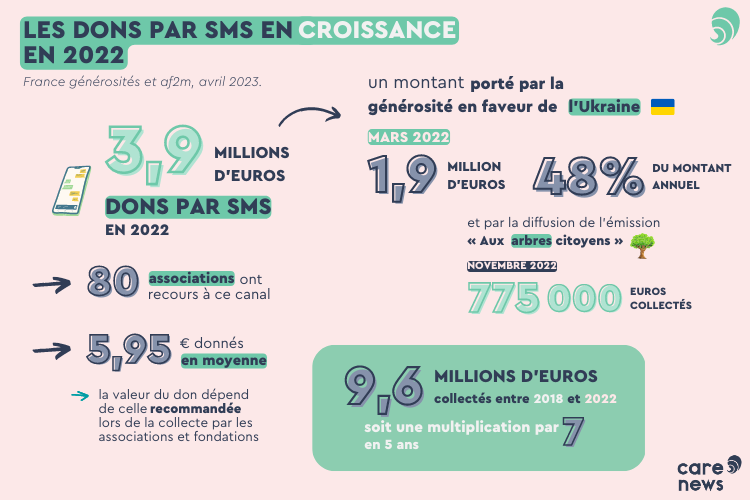 LES DONS PAR SMS EN CROISSANCE EN 2022

France générosités et af2m, avril 2023.

3,9 MILLIONS D'EUROS

DONS PAR SMS EN 2022

80 associations ont recours à ce canal

5,95 € donnés en moyenne

la valeur du don dépend de celle recommandée lors de la collecte par les associations et fondations

un montant porté par la générosité en faveur de l'Ukraine

MARS 2022

1,9 MILLION D'EUROS

48% DU MONTANT ANNUEL

et par la diffusion de l'émission « Aux arbres citoyens »

NOVEMBRE 2022

775 000 EUROS COLLECTÉS

9,6 MILLIONS D'EUROS collectés entre 2018 et 2022

soit une multiplication par 7 en 5 ans

care news